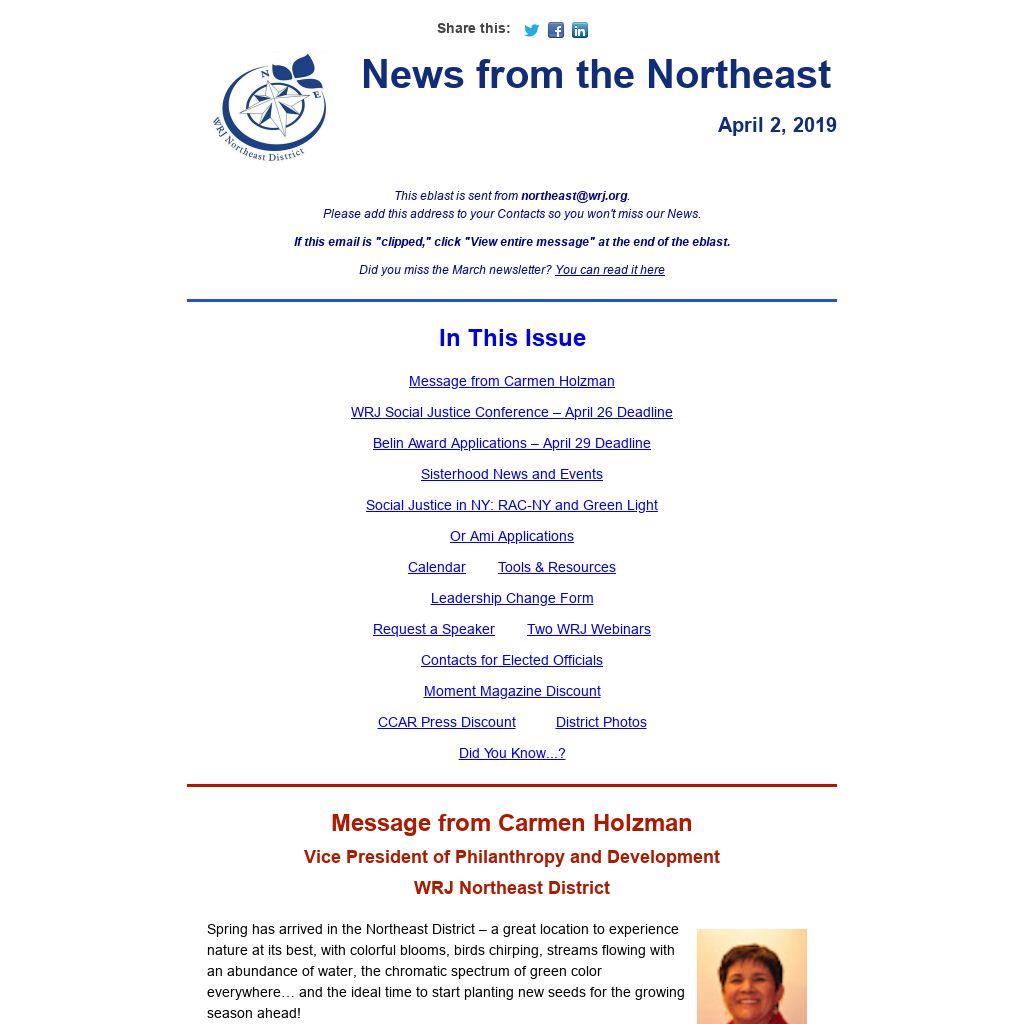 Share this:

N E
WRJ Northeast District

News from the Northeast

April 2, 2019

This eblast is sent from northeast@wrj.org.
Please add this address to your Contacts so you won't miss our News.

If this email is "clipped," click "View entire message" at the end of the eblast.

Did you miss the March newsletter? You can read it here

In This Issue

Message from Carmen Holzman

WRJ Social Justice Conference – April 26 Deadline

Belin Award Applications – April 29 Deadline

Sisterhood News and Events

Social Justice in NY: RAC-NY and Green Light

Or Ami Applications

Calendar Tools & Resources

Leadership Change Form

Request a Speaker Two WRJ Webinars

Contacts for Elected Officials

Moment Magazine Discount

CCAR Press Discount District Photos

Did You Know...?

Message from Carmen Holzman

Vice President of Philanthropy and Development

WRJ Northeast District

Spring has arrived in the Northeast District – a great location to experience nature at its best, with colorful blooms, birds chirping, streams flowing with an abundance of water, the chromatic spectrum of green color everywhere… and the ideal time to start planting new seeds for the growing season ahead!